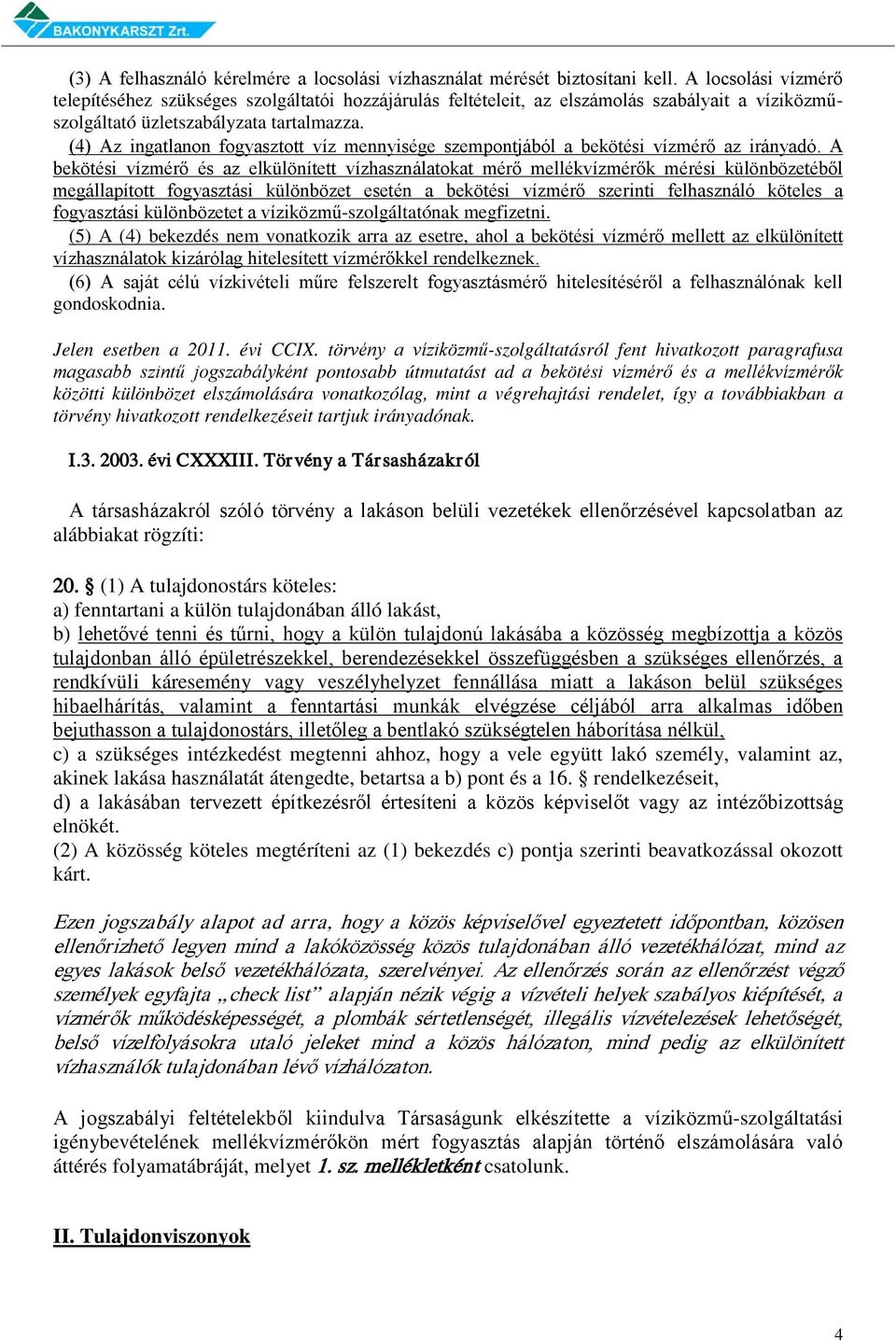 BAKONYKARSZT Zrt.

(3) A felhasználó kérelmére a locsolási vízhasználat mérését biztosítani kell. A locsolási vízmérő telepítéséhez szükséges szolgáltatói hozzájárulás feltételeit, az elszámolás szabályait a víziközmű-szolgáltató üzletszabályzata tartalmazza.

(4) Az ingatlanon fogyasztott víz mennyisége szempontjából a bekötési vízmérő az irányadó. A bekötési vízmérő és az elkülönített vízhasználatokat mérő mellékvízmérők mérési különbözetéből megállapított fogyasztási különbözet esetén a bekötési vízmérő szerinti felhasználó köteles a fogyasztási különbözetet a víziközmű-szolgáltatónak megfizetni.

(5) A (4) bekezdés nem vonatkozik arra az esetre, ahol a bekötési vízmérő mellett az elkülönített vízhasználatok kizárólag hitelesített vízmérőkkel rendelkeznek.

(6) A saját célú vízkivételi műre felszerelt fogyasztásmérő hitelesítéséről a felhasználónak kell gondoskodnia.

Jelen esetben a 2011. évi CCIX. törvény a víziközmű-szolgáltatásról fent hivatkozott paragrafusa magasabb szintű jogszabályként pontosabb útmutatást ad a bekötési vízmérő és a mellékvízmérők közötti különbözet elszámolására vonatkozólag, mint a végrehajtási rendelet, így a továbbiakban a törvény hivatkozott rendelkezéseit tartjuk irányadónak.

I.3. 2003. évi CXXXIII. Törvény a Társasházakról

A társasházakról szóló törvény a lakáson belüli vezetékek ellenőrzésével kapcsolatban az alábbiakat rögzíti:

20. § (1) A tulajdonostárs köteles:
a) fenntartani a külön tulajdonában álló lakást,
b) lehetővé tenni és tűrni, hogy a külön tulajdonú lakásába a közösség megbízottja a közös tulajdonban álló épületrészekkel, berendezésekkel összefüggésben a szükséges ellenőrzés, a rendkívüli káresemény vagy veszélyhelyzet fennállása miatt a lakáson belül szükséges hibaelhárítás, valamint a fenntartási munkák elvégzése céljából arra alkalmas időben bejuthasson a tulajdonostárs, illetőleg a bentlakó szükségtelen háborítása nélkül,
c) a szükséges intézkedést megtenni ahhoz, hogy a vele együtt lakó személy, valamint az, akinek lakása használatát átengedte, betartsa a b) pont és a 16. § rendelkezéseit,
d) a lakásában tervezett építkezésről értesíteni a közös képviselőt vagy az intézőbizottság elnökét.
(2) A közösség köteles megtéríteni az (1) bekezdés c) pontja szerinti beavatkozással okozott kárt.

Ezen jogszabály alapot ad arra, hogy a közös képviselővel egyeztetett időpontban, közösen ellenőrizhető legyen mind a lakóközösség közös tulajdonában álló vezetékhálózat, mind az egyes lakások belső vezetékhálózata, szerelvényei. Az ellenőrzés során az ellenőrzést végző személyek egyfajta „check list” alapján nézik végig a vízvételi helyek szabályos kiépítését, a vízmérők működésképességét, a plombák sértetlenségét, illegális vízvételezések lehetőségét, belső vízelfolyásokra utaló jeleket mind a közös hálózaton, mind pedig az elkülönített vízhasználók tulajdonában lévő vízhálózaton.

A jogszabályi feltételekből kiindulva Társaságunk elkészítette a víziközmű-szolgáltatási igénybevételének mellékvízmérőkön mért fogyasztás alapján történő elszámolására való áttérés folyamatábráját, melyet 1. sz. mellékletként csatolunk.

II. Tulajdonviszonyok

4